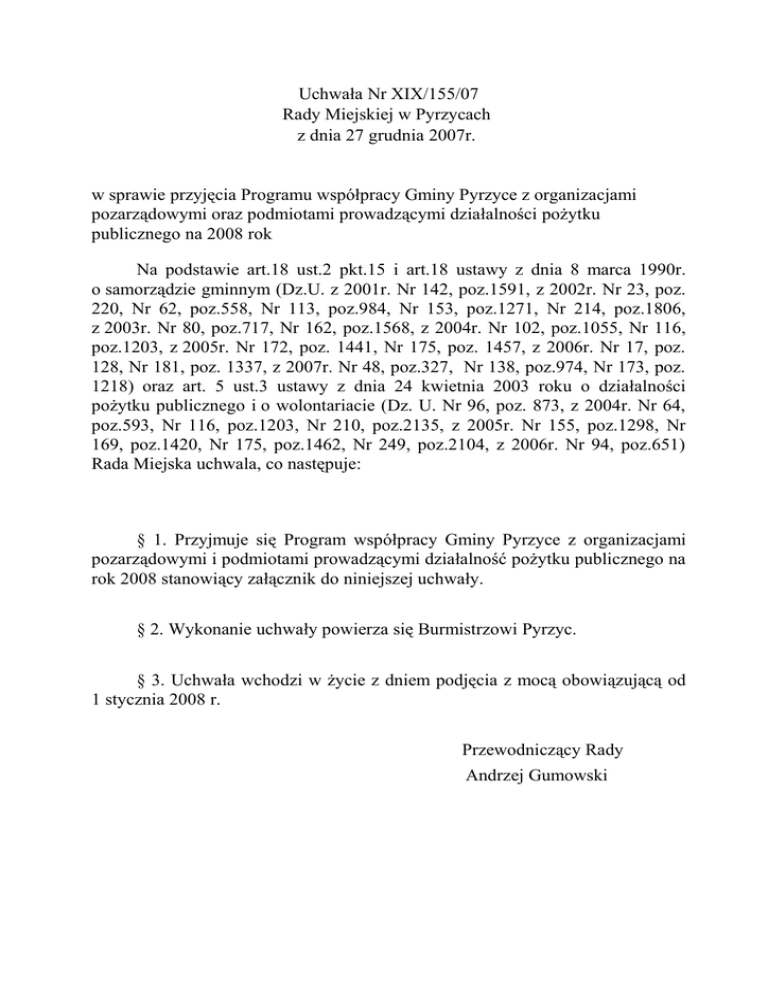 Uchwała Nr XIX/155/07
Rady Miejskiej w Pyrzycach
z dnia 27 grudnia 2007r.

w sprawie przyjęcia Programu współpracy Gminy Pyrzyce z organizacjami pozarządowymi oraz podmiotami prowadzącymi działalności pożytku publicznego na 2008 rok

Na podstawie art.18 ust.2 pkt.15 i art.18 ustawy z dnia 8 marca 1990r. o samorządzie gminnym (Dz.U. z 2001r. Nr 142, poz.1591, z 2002r. Nr 23, poz. 220, Nr 62, poz.558, Nr 113, poz.984, Nr 153, poz.1271, Nr 214, poz.1806, z 2003r. Nr 80, poz.717, Nr 162, poz.1568, z 2004r. Nr 102, poz.1055, Nr 116, poz.1203, z 2005r. Nr 172, poz. 1441, Nr 175, poz. 1457, z 2006r. Nr 17, poz. 128, Nr 181, poz. 1337, z 2007r. Nr 48, poz.327, Nr 138, poz.974, Nr 173, poz. 1218) oraz art. 5 ust.3 ustawy z dnia 24 kwietnia 2003 roku o działalności pożytku publicznego i o wolontariacie (Dz. U. Nr 96, poz. 873, z 2004r. Nr 64, poz.593, Nr 116, poz.1203, Nr 210, poz.2135, z 2005r. Nr 155, poz.1298, Nr 169, poz.1420, Nr 175, poz.1462, Nr 249, poz.2104, z 2006r. Nr 94, poz.651) Rada Miejska uchwala, co następuje:

§ 1. Przyjmuje się Program współpracy Gminy Pyrzyce z organizacjami pozarządowymi i podmiotami prowadzącymi działalność pożytku publicznego na rok 2008 stanowiący załącznik do niniejszej uchwały.

§ 2. Wykonanie uchwały powierza się Burmistrzowi Pyrzyc.

§ 3. Uchwała wchodzi w życie z dniem podjęcia z mocą obowiązującą od 1 stycznia 2008 r.

Przewodniczący Rady
Andrzej Gumowski